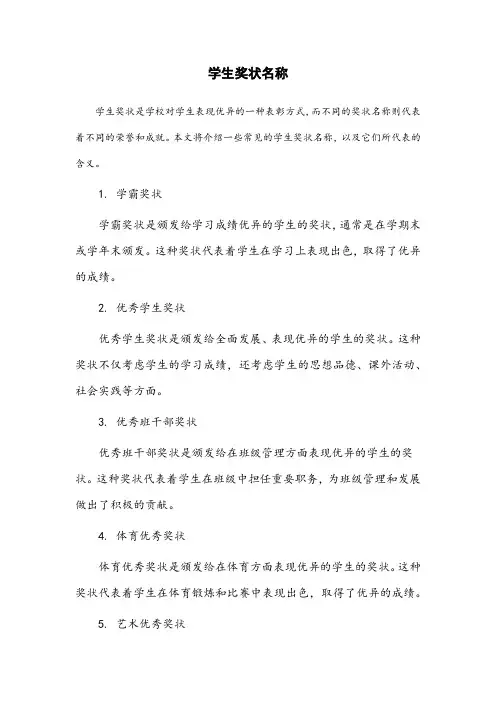 学生奖状名称

学生奖状是学校对学生表现优异的一种表彰方式，而不同的奖状名称则代表着不同的荣誉和成就。本文将介绍一些常见的学生奖状名称，以及它们所代表的含义。

1. 学霸奖状

学霸奖状是颁发给学习成绩优异的学生的奖状，通常是在学期末或学年末颁发。这种奖状代表着学生在学习上表现出色，取得了优异的成绩。

2. 优秀学生奖状

优秀学生奖状是颁发给全面发展、表现优异的学生的奖状。这种奖状不仅考虑学生的学习成绩，还考虑学生的思想品德、课外活动、社会实践等方面。

3. 优秀班干部奖状

优秀班干部奖状是颁发给在班级管理方面表现优异的学生的奖状。这种奖状代表着学生在班级中担任重要职务，为班级管理和发展做出了积极的贡献。

4. 体育优秀奖状

体育优秀奖状是颁发给在体育方面表现优异的学生的奖状。这种奖状代表着学生在体育锻炼和比赛中表现出色，取得了优异的成绩。

5. 艺术优秀奖状